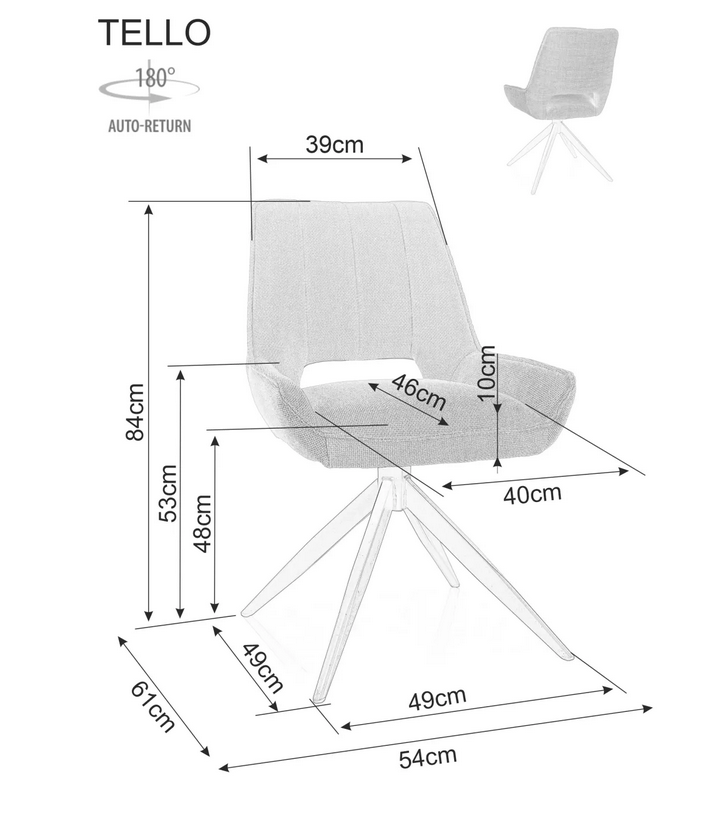 TELLO

180°

AUTO-RETURN

39cm

84cm

53cm

48cm

46cm

10cm

40cm

49cm

49cm

61cm

54cm